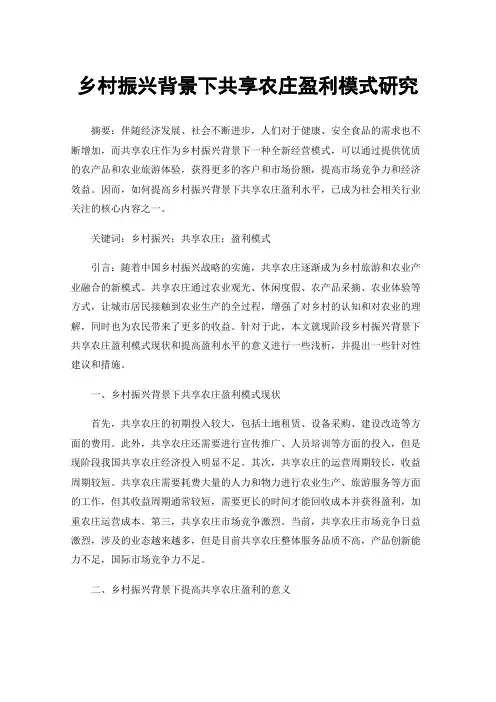 乡村振兴背景下共享农庄盈利模式研究

摘要：伴随经济发展、社会不断进步，人们对于健康、安全食品的需求也不断增加，而共享农庄作为乡村振兴背景下一种全新经营模式，可以通过提供优质的农产品和农业旅游体验，获得更多的客户和市场份额，提高市场竞争力和经济效益。因而，如何提高乡村振兴背景下共享农庄盈利水平，已成为社会相关行业关注的核心内容之一。

关键词：乡村振兴；共享农庄；盈利模式

引言：随着中国乡村振兴战略的实施，共享农庄逐渐成为乡村旅游和农业产业融合的新模式。共享农庄通过农业观光、休闲度假、农产品采摘、农业体验等方式，让城市居民接触到农业生产的全过程，增强了对乡村的认知和对农业的理解，同时也为农民带来了更多的收益。针对于此，本文就现阶段乡村振兴背景下共享农庄盈利模式现状和提高盈利水平的意义进行一些浅析，并提出一些针对性建议和措施。

一、乡村振兴背景下共享农庄盈利模式现状

首先，共享农庄的初期投入较大，包括土地租赁、设备采购、建设改造等方面的费用。此外，共享农庄还需要进行宣传推广、人员培训等方面的投入，但是现阶段我国共享农庄经济投入明显不足。其次，共享农庄的运营周期较长，收益周期较短。共享农庄需要耗费大量的人力和物力进行农业生产、旅游服务等方面的工作，但其收益周期通常较短，需要更长的时间才能回收成本并获得盈利，加重农庄运营成本。第三，共享农庄市场竞争激烈。当前，共享农庄市场竞争日益激烈，涉及的业态越来越多，但是目前共享农庄整体服务品质不高，产品创新能力不足，国际市场竞争力不足。

二、乡村振兴背景下提高共享农庄盈利的意义